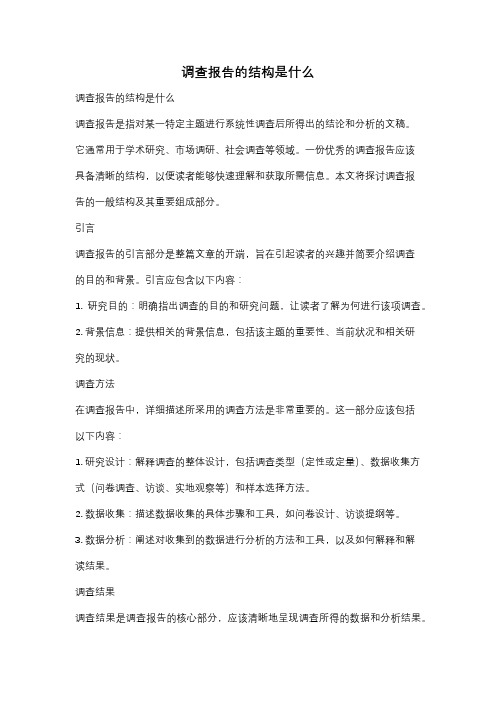 调查报告的结构是什么

调查报告的结构是什么

调查报告是指对某一特定主题进行系统性调查后所得出的结论和分析的文稿。它通常用于学术研究、市场调研、社会调查等领域。一份优秀的调查报告应该具备清晰的结构，以便读者能够快速理解和获取所需信息。本文将探讨调查报告的一般结构及其重要组成部分。

引言

调查报告的引言部分是整篇文章的开端，旨在引起读者的兴趣并简要介绍调查的目的和背景。引言应包含以下内容：

1. 研究目的：明确指出调查的目的和研究问题，让读者了解为何进行该项调查。

2. 背景信息：提供相关的背景信息，包括该主题的重要性、当前状况和相关研究的现状。

调查方法

在调查报告中，详细描述所采用的调查方法是非常重要的。这一部分应该包括以下内容：

1. 研究设计：解释调查的整体设计，包括调查类型（定性或定量）、数据收集方式（问卷调查、访谈、实地观察等）和样本选择方法。

2. 数据收集：描述数据收集的具体步骤和工具，如问卷设计、访谈提纲等。

3. 数据分析：阐述对收集到的数据进行分析的方法和工具，以及如何解释和解读结果。

调查结果

调查结果是调查报告的核心部分，应该清晰地呈现调查所得的数据和分析结果。